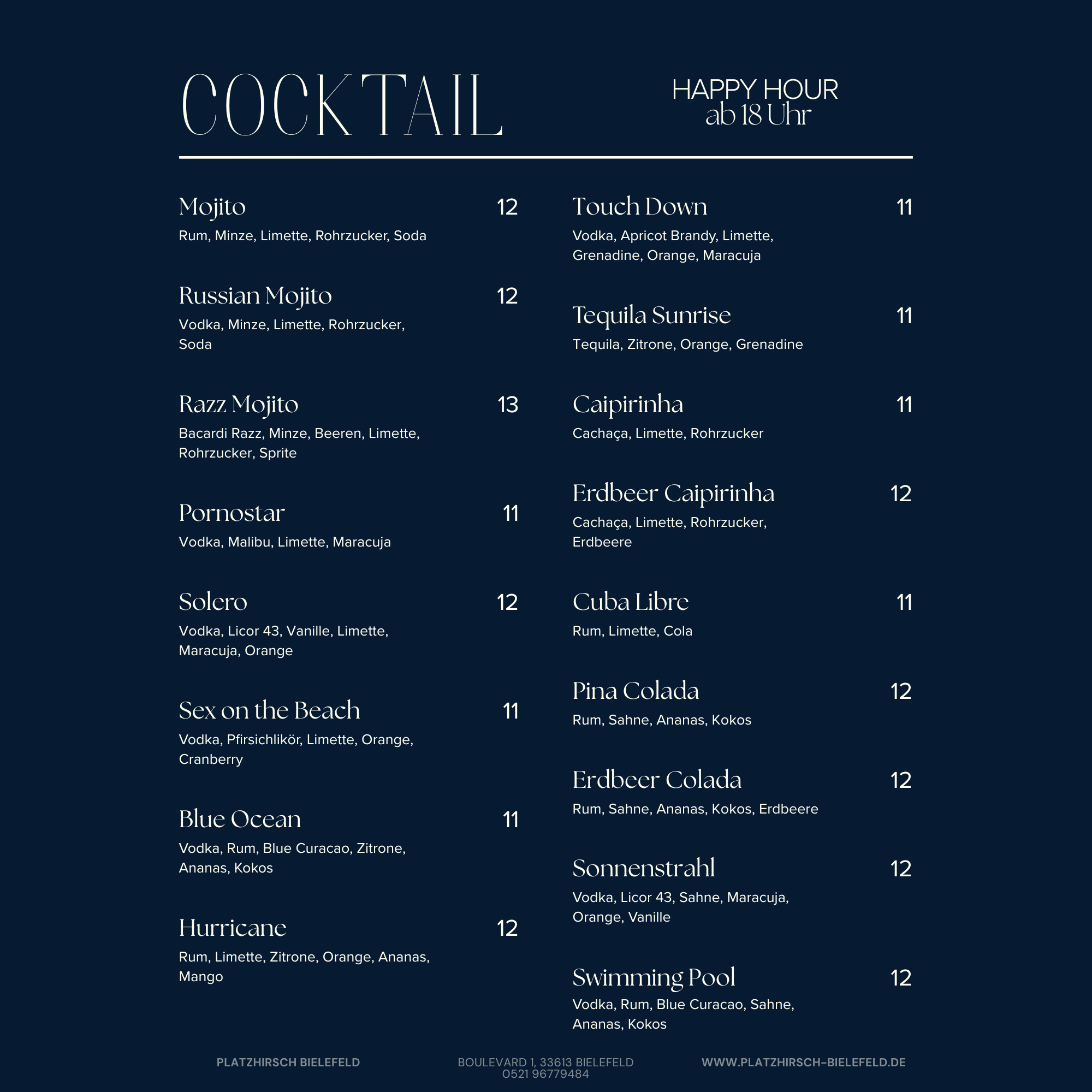 COCKTAIL

HAPPY HOUR
ab 18 Uhr

Mojito 12
Rum, Minze, Limette, Rohrzucker, Soda

Russian Mojito 12
Vodka, Minze, Limette, Rohrzucker, Soda

Razz Mojito 13
Bacardi Razz, Minze, Beeren, Limette, Rohrzucker, Sprite

Pornostar 11
Vodka, Malibu, Limette, Maracuja

Solero 12
Vodka, Licor 43, Vanille, Limette, Maracuja, Orange

Sex on the Beach 11
Vodka, Pfirsichlikör, Limette, Orange, Cranberry

Blue Ocean 11
Vodka, Rum, Blue Curacao, Zitrone, Ananas, Kokos

Hurricane 12
Rum, Limette, Zitrone, Orange, Ananas, Mango

Touch Down 11
Vodka, Apricot Brandy, Limette, Grenadine, Orange, Maracuja

Tequila Sunrise 11
Tequila, Zitrone, Orange, Grenadine

Caipirinha 11
Cachaça, Limette, Rohrzucker

Erdbeer Caipirinha 12
Cachaça, Limette, Rohrzucker, Erdbeere

Cuba Libre 11
Rum, Limette, Cola

Pina Colada 12
Rum, Sahne, Ananas, Kokos

Erdbeer Colada 12
Rum, Sahne, Ananas, Kokos, Erdbeere

Sonnenstrahl 12
Vodka, Licor 43, Sahne, Maracuja, Orange, Vanille

Swimming Pool 12
Vodka, Rum, Blue Curacao, Sahne, Ananas, Kokos

PLATZHIRSCH BIELEFELD

BOULEVARD 1, 33613 BIELEFELD
0521 96779484

WWW.PLATZHIRSCH-BIELEFELD.DE